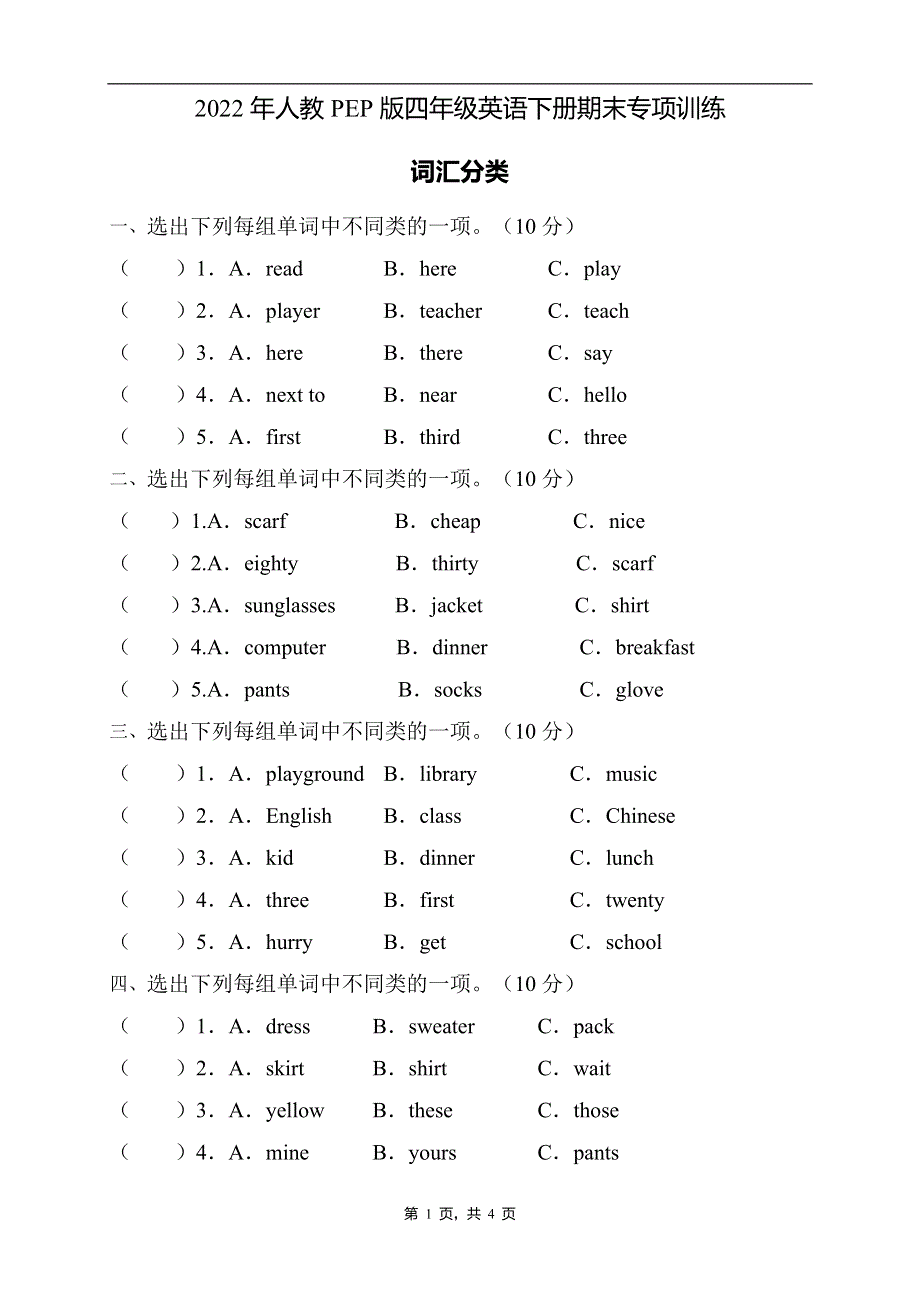 2022 年人教 PEP 版四年级英语下册期末专项训练

词汇分类

一、选出下列每组单词中不同类的一项。（10 分）

（　　）1．A．read　B．here　C．play

（　　）2．A．player　B．teacher　C．teach

（　　）3．A．here　B．there　C．say

（　　）4．A．next to　B．near　C．hello

（　　）5．A．first　B．third　C．three

二、选出下列每组单词中不同类的一项。（10 分）

（　　）1.A．scarf　B．cheap　C．nice

（　　）2.A．eighty　B．thirty　C．scarf

（　　）3.A．sunglasses　B．jacket　C．shirt

（　　）4.A．computer　B．dinner　C．breakfast

（　　）5.A．pants　B．socks　C．glove

三、选出下列每组单词中不同类的一项。（10 分）

（　　）1．A．playground　B．library　C．music

（　　）2．A．English　B．class　C．Chinese

（　　）3．A．kid　B．dinner　C．lunch

（　　）4．A．three　B．first　C．twenty

（　　）5．A．hurry　B．get　C．school

四、选出下列每组单词中不同类的一项。（10 分）

（　　）1．A．dress　B．sweater　C．pack

（　　）2．A．skirt　B．shirt　C．wait

（　　）3．A．yellow　B．these　C．those

（　　）4．A．mine　B．yours　C．pants

第 1 页，共 4 页